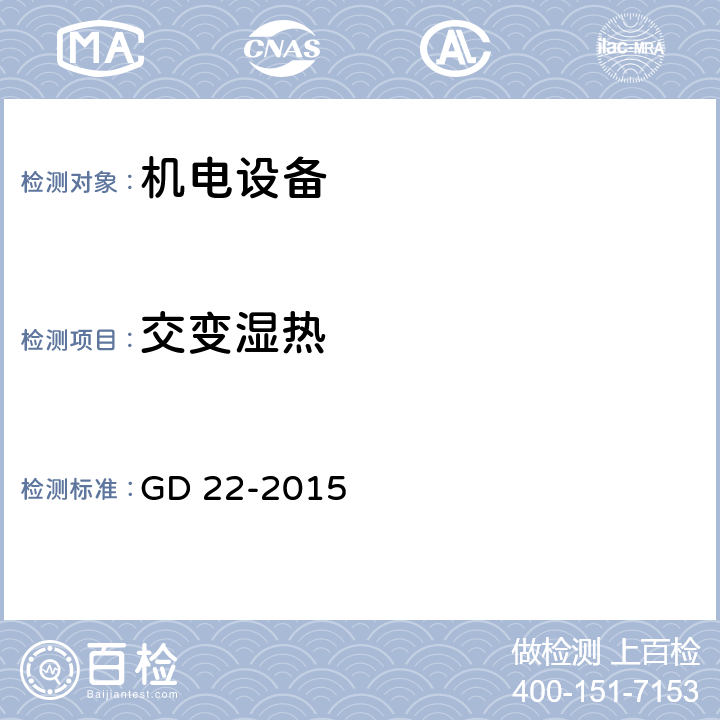 MA CNAS AL ilac-MRA

检测对象：机电设备

检测项目：交变湿热

检测标准：GD 22-2015

百检
Baijiantest.com

做检测 上百检
400-151-7153